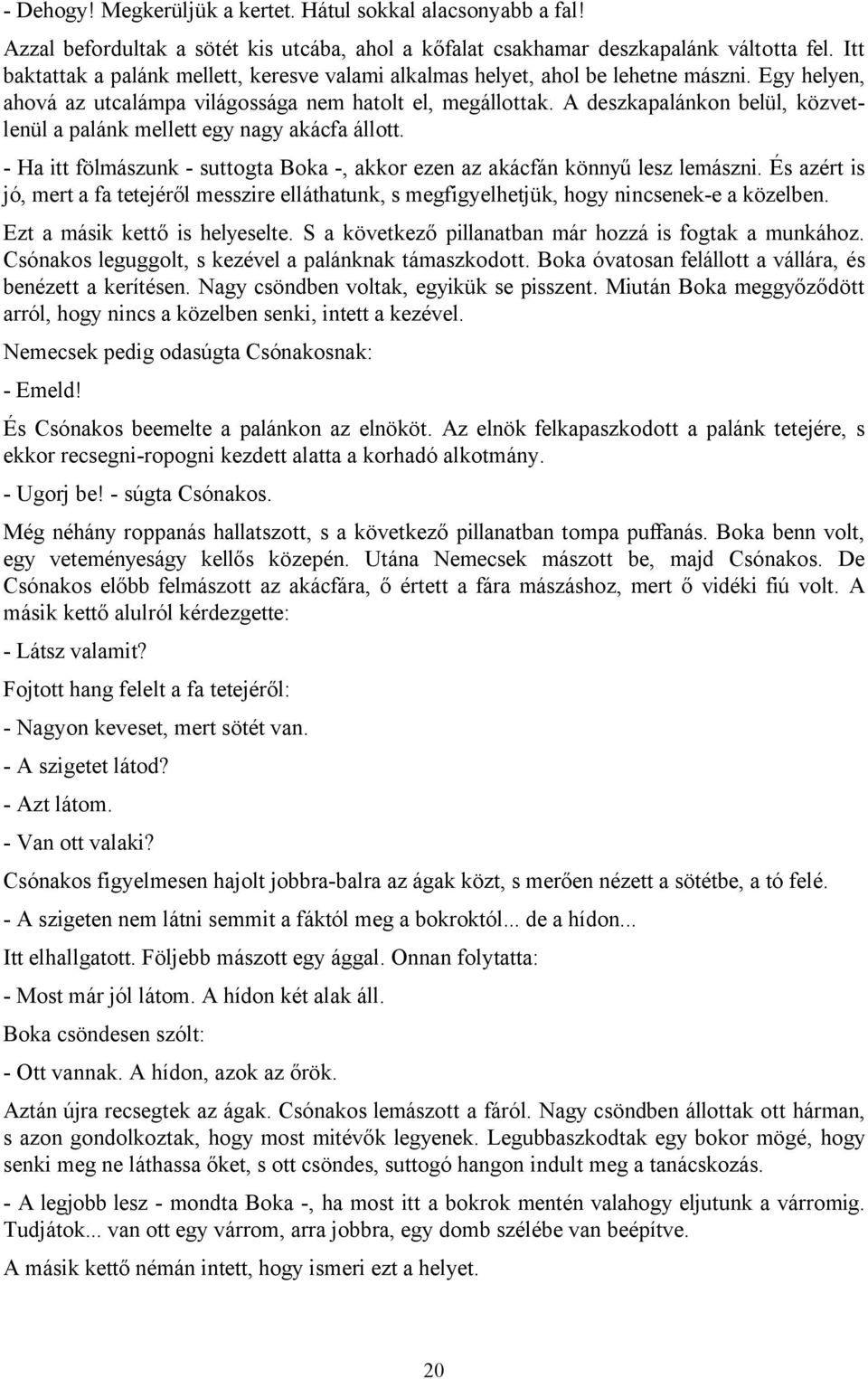 - Dehogy! Megkerüljük a kertet. Hátul sokkal alacsonyabb a fal!

Azzal befordultak a sötét kis utcába, ahol a kőfalat csakhamar deszkapalánk váltotta fel. Itt baktattak a palánk mellett, keresve valami alkalmas helyet, ahol be lehetne mászni. Egy helyen, ahová az utcalámpa világossága nem hatolt el, megállottak. A deszkapalánkon belül, közvetlenül a palánk mellett egy nagy akácfa állott.

- Ha itt fölmászunk - suttogta Boka -, akkor ezen az akácfán könnyű lesz lemászni. És azért is jó, mert a fa tetejéről messzire elláthatunk, s megfigyelhetjük, hogy nincsenek-e a közelben.

Ezt a másik kettő is helyeselte. S a következő pillanatban már hozzá is fogtak a munkához. Csónakos leguggolt, s kezével a palánknak támaszkodott. Boka óvatosan felállott a vállára, és benézett a kerítésen. Nagy csöndben voltak, egyikük se pisszent. Miután Boka meggyőződött arról, hogy nincs a közelben senki, intett a kezével.

Nemecsek pedig odasúgta Csónakosnak:

- Emeld!

És Csónakos beemelte a palánkon az elnököt. Az elnök felkapaszkodott a palánk tetejére, s ekkor recsegni-ropogni kezdett alatta a korhadó alkotmány.

- Ugorj be! - súgta Csónakos.

Még néhány roppanás hallatszott, s a következő pillanatban tompa puffanás. Boka benn volt, egy veteményeságy kellős közepén. Utána Nemecsek mászott be, majd Csónakos. De Csónakos előbb felmászott az akácfára, ő értett a fára mászáshoz, mert ő vidéki fiú volt. A másik kettő alulról kérdezgette:

- Látsz valamit?

Fojtott hang felelt a fa tetejéről:

- Nagyon keveset, mert sötét van.

- A szigetet látod?

- Azt látom.

- Van ott valaki?

Csónakos figyelmesen hajolt jobbra-balra az ágak közt, s merően nézett a sötétbe, a tó felé.

- A szigeten nem látni semmit a fáktól meg a bokroktól... de a hídon...

Itt elhallgatott. Följebb mászott egy ággal. Onnan folytatta:

- Most már jól látom. A hídon két alak áll.

Boka csöndesen szólt:

- Ott vannak. A hídon, azok az őrök.

Aztán újra recsegtek az ágak. Csónakos lemászott a fáról. Nagy csöndben állottak ott hárman, s azon gondolkoztak, hogy most mitévők legyenek. Legubbaszkodtak egy bokor mögé, hogy senki meg ne láthassa őket, s ott csöndes, suttogó hangon indult meg a tanácskozás.

- A legjobb lesz - mondta Boka -, ha most itt a bokrok mentén valahogy eljutunk a várromig. Tudjátok... van ott egy várrom, arra jobbra, egy domb szélébe van beépítve.

A másik kettő némán intett, hogy ismeri ezt a helyet.

20